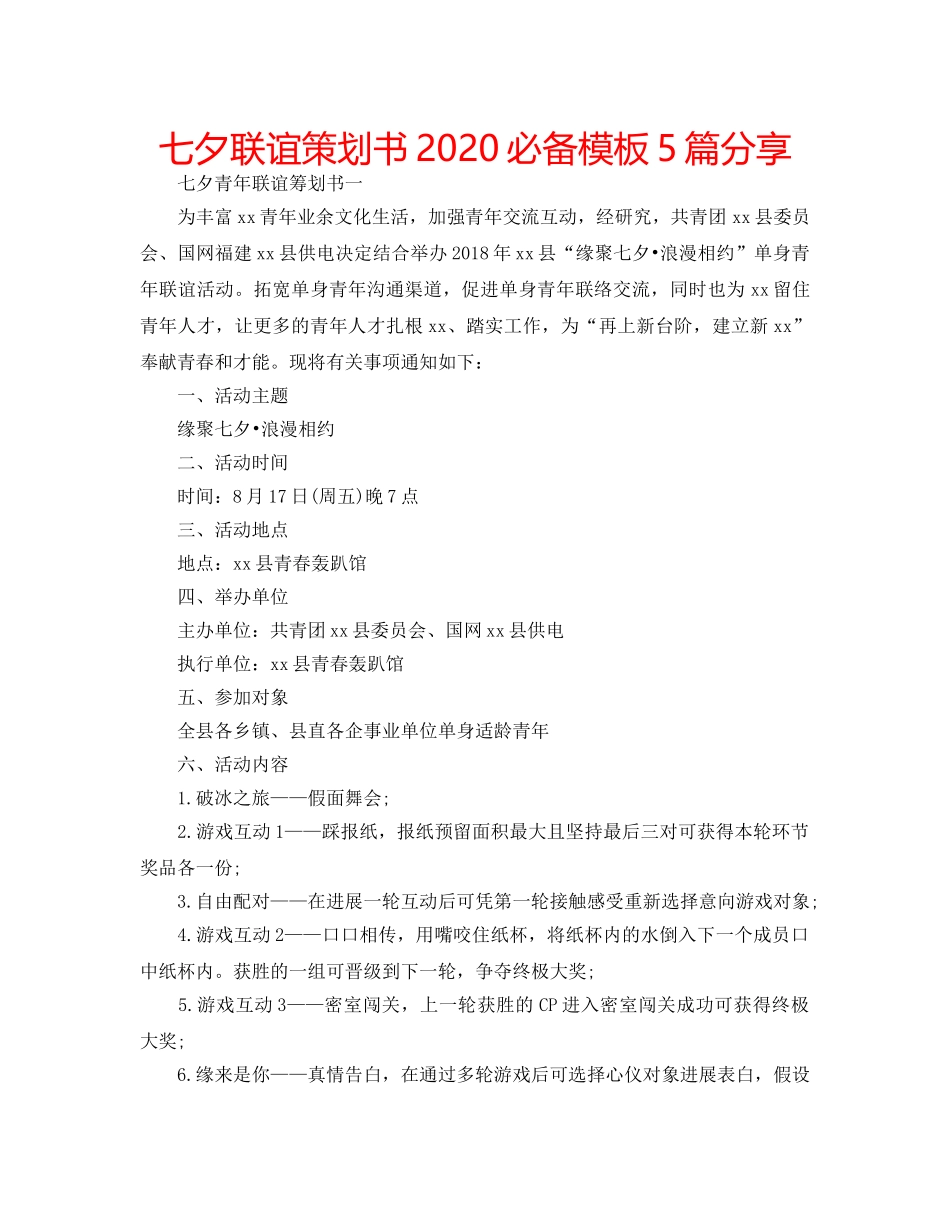 七夕联谊策划书 2020 必备模板 5 篇分享

七夕青年联谊筹划书一

为丰富 xx 青年业余文化生活，加强青年交流互动，经研究，共青团 xx 县委员会、国网福建 xx 县供电决定结合举办 2018 年 xx 县“缘聚七夕•浪漫相约”单身青年联谊活动。拓宽单身青年沟通渠道，促进单身青年联络交流，同时也为 xx 留住青年人才，让更多的青年人才扎根 xx、踏实工作，为“再上新台阶，建立新 xx”奉献青春和才能。现将有关事项通知如下：

一、活动主题

缘聚七夕•浪漫相约

二、活动时间

时间：8 月 17 日(周五)晚 7 点

三、活动地点

地点：xx 县青春轰趴馆

四、举办单位

主办单位：共青团 xx 县委员会、国网 xx 县供电

执行单位：xx 县青春轰趴馆

五、参加对象

全县各乡镇、县直各企事业单位单身适龄青年

六、活动内容

1.破冰之旅——假面舞会;

2.游戏互动 1——踩报纸，报纸预留面积最大且坚持最后三对可获得本轮环节奖品各一份;

3.自由配对——在进展一轮互动后可凭第一轮接触感受重新选择意向游戏对象;

4.游戏互动 2——口口相传，用嘴咬住纸杯，将纸杯内的水倒入下一个成员口中纸杯内。获胜的一组可晋级到下一轮，争夺终极大奖;

5.游戏互动 3——密室闯关，上一轮获胜的 CP 进入密室闯关成功可获得终极大奖;

6.缘来是你——真情告白，在通过多轮游戏后可选择心仪对象进展表白，假设